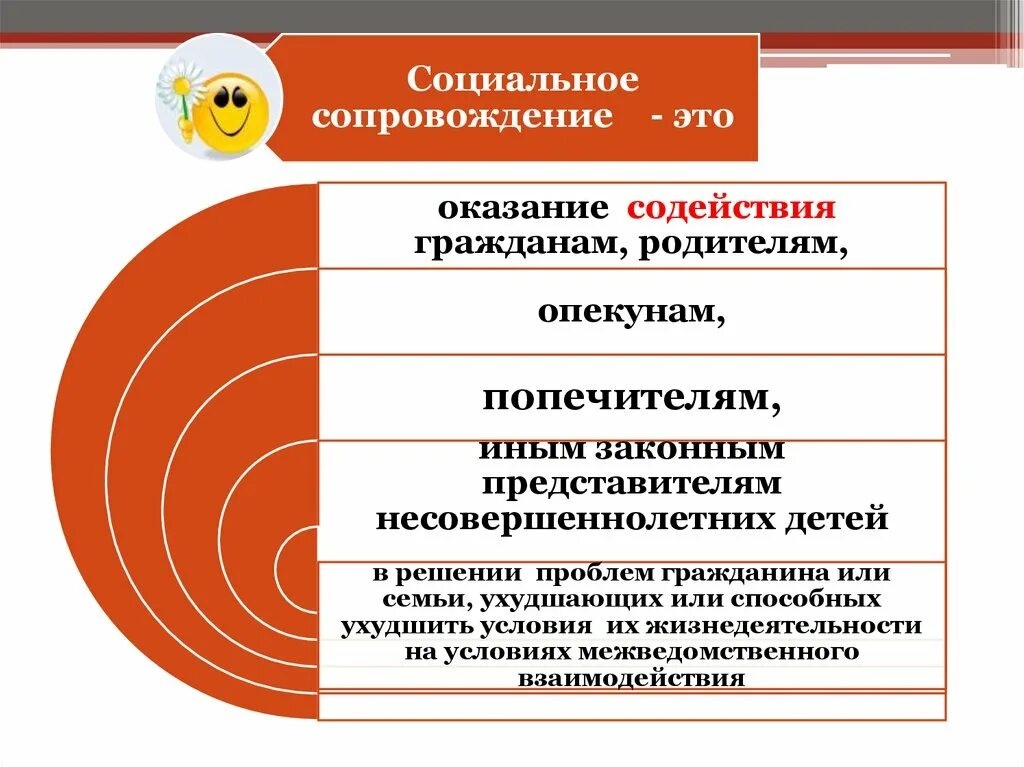 Социальное сопровождение - это

оказание содействия гражданам, родителям,

опекунам,

попечителям,

иным законным представителям несовершеннолетних детей

в решении проблем гражданина или семьи, ухудшающих или способных ухудшить условия их жизнедеятельности на условиях межведомственного взаимодействия